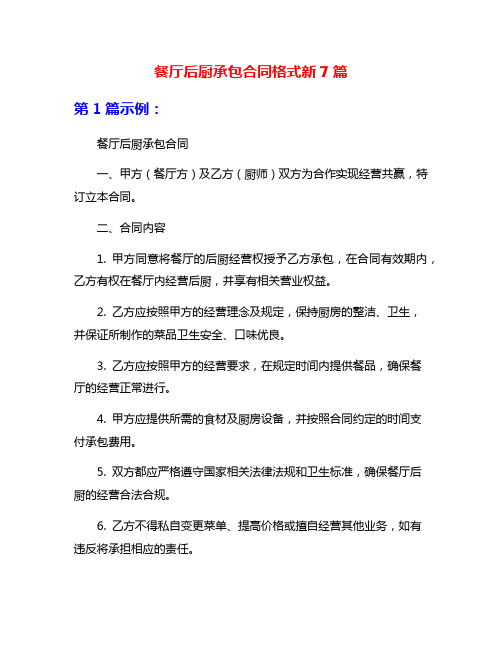 餐厅后厨承包合同格式新 7 篇

第 1 篇示例：

餐厅后厨承包合同

一、甲方（餐厅方）及乙方（厨师）双方为合作实现经营共赢，特订立本合同。

二、合同内容

1. 甲方同意将餐厅的后厨经营权授予乙方承包，在合同有效期内，乙方有权在餐厅内经营后厨，并享有相关营业权益。

2. 乙方应按照甲方的经营理念及规定，保持厨房的整洁、卫生，并保证所制作的菜品卫生安全、口味优良。

3. 乙方应按照甲方的经营要求，在规定时间内提供餐品，确保餐厅的经营正常进行。

4. 甲方应提供所需的食材及厨房设备，并按照合同约定的时间支付承包费用。

5. 双方都应严格遵守国家相关法律法规和卫生标准，确保餐厅后厨的经营合法合规。

6. 乙方不得私自变更菜单、提高价格或擅自经营其他业务，如有违反将承担相应的责任。